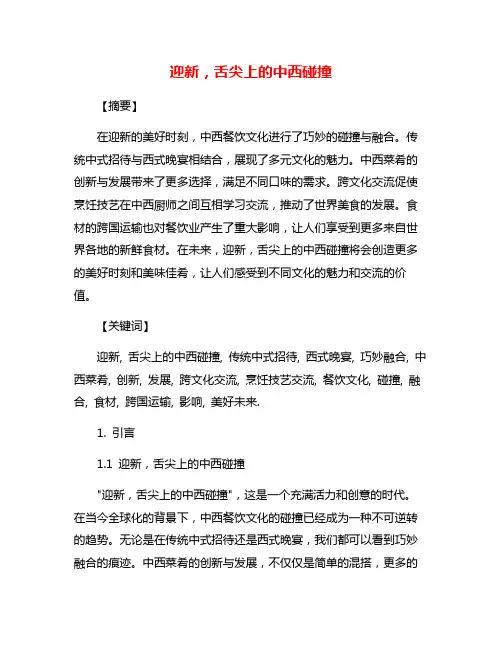 迎新，舌尖上的中西碰撞

【摘要】

在迎新的美好时刻，中西餐饮文化进行了巧妙的碰撞与融合。传统中式招待与西式晚宴相结合，展现了多元文化的魅力。中西菜肴的创新与发展带来了更多选择，满足不同口味的需求。跨文化交流促使烹饪技艺在中西厨师之间互相学习交流，推动了世界美食的发展。食材的跨国运输也对餐饮业产生了重大影响，让人们享受到更多来自世界各地的新鲜食材。在未来，迎新，舌尖上的中西碰撞将会创造更多的美好时刻和美味佳肴，让人们感受到不同文化的魅力和交流的价值。

【关键词】

迎新, 舌尖上的中西碰撞, 传统中式招待, 西式晚宴, 巧妙融合, 中西菜肴, 创新, 发展, 跨文化交流, 烹饪技艺交流, 餐饮文化, 碰撞, 融合, 食材, 跨国运输, 影响, 美好未来.

1. 引言

1.1 迎新，舌尖上的中西碰撞

"迎新，舌尖上的中西碰撞"，这是一个充满活力和创意的时代。在当今全球化的背景下，中西餐饮文化的碰撞已经成为一种不可逆转的趋势。无论是在传统中式招待还是西式晚宴，我们都可以看到巧妙融合的痕迹。中西菜肴的创新与发展，不仅仅是简单的混搭，更多的